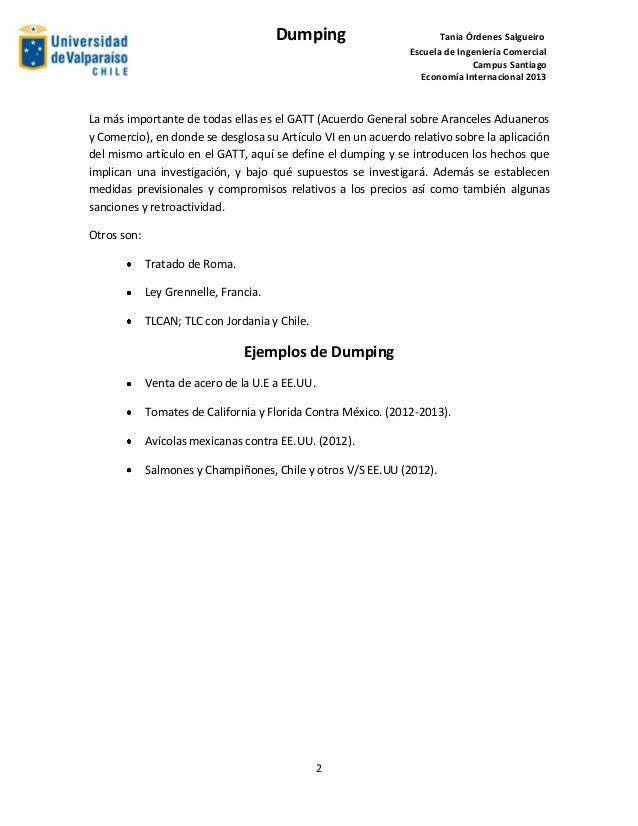 Universidad de Valparaíso CHILE

Dumping

Tania Órdenes Salgueiro
Escuela de Ingeniería Comercial
Campus Santiago
Economía Internacional 2013

La más importante de todas ellas es el GATT (Acuerdo General sobre Aranceles Aduaneros y Comercio), en donde se desglosa su Artículo VI en un acuerdo relativo sobre la aplicación del mismo artículo en el GATT, aquí se define el dumping y se introducen los hechos que implican una investigación, y bajo qué supuestos se investigará. Además se establecen medidas previsionales y compromisos relativos a los precios así como también algunas sanciones y retroactividad.

Otros son:

- Tratado de Roma.
- Ley Grennelle, Francia.
- TLCAN; TLC con Jordania y Chile.

Ejemplos de Dumping

- Venta de acero de la U.E a EE.UU.
- Tomates de California y Florida Contra México. (2012-2013).
- Avícolas mexicanas contra EE.UU. (2012).
- Salmones y Champiñones, Chile y otros V/S EE.UU (2012).

2